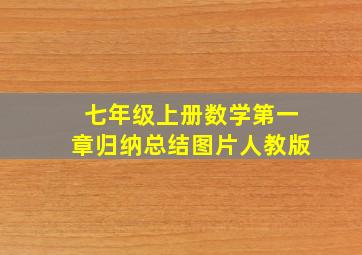 七年级上册数学第一章归纳总结图片人教版